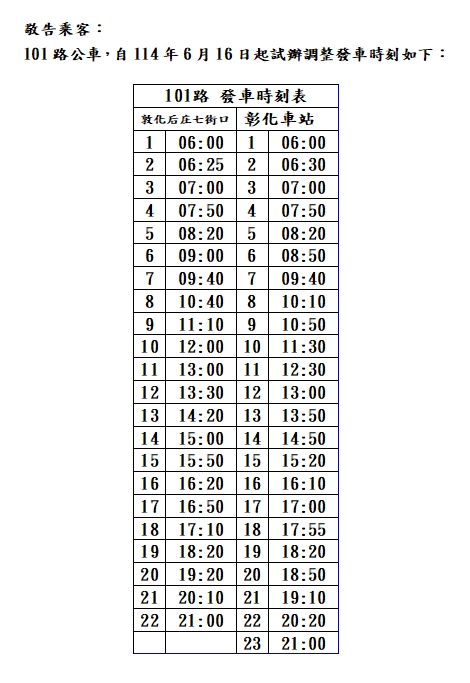 敬告乘客：

101 路公車，自 114 年 6 月 16 日起試辦調整發車時刻如下：

| 101路 發車時刻表 | | | |
|---|---|---|---|
| 敦化后庄七街口 | | 彰化車站 | |
| 1 | 06:00 | 1 | 06:00 |
| 2 | 06:25 | 2 | 06:30 |
| 3 | 07:00 | 3 | 07:00 |
| 4 | 07:50 | 4 | 07:50 |
| 5 | 08:20 | 5 | 08:20 |
| 6 | 09:00 | 6 | 08:50 |
| 7 | 09:40 | 7 | 09:40 |
| 8 | 10:40 | 8 | 10:10 |
| 9 | 11:10 | 9 | 10:50 |
| 10 | 12:00 | 10 | 11:30 |
| 11 | 13:00 | 11 | 12:30 |
| 12 | 13:30 | 12 | 13:00 |
| 13 | 14:20 | 13 | 13:50 |
| 14 | 15:00 | 14 | 14:50 |
| 15 | 15:50 | 15 | 15:20 |
| 16 | 16:20 | 16 | 16:10 |
| 17 | 16:50 | 17 | 17:00 |
| 18 | 17:10 | 18 | 17:55 |
| 19 | 18:20 | 19 | 18:20 |
| 20 | 19:20 | 20 | 18:50 |
| 21 | 20:10 | 21 | 19:10 |
| 22 | 21:00 | 22 | 20:20 |
| | | 23 | 21:00 |